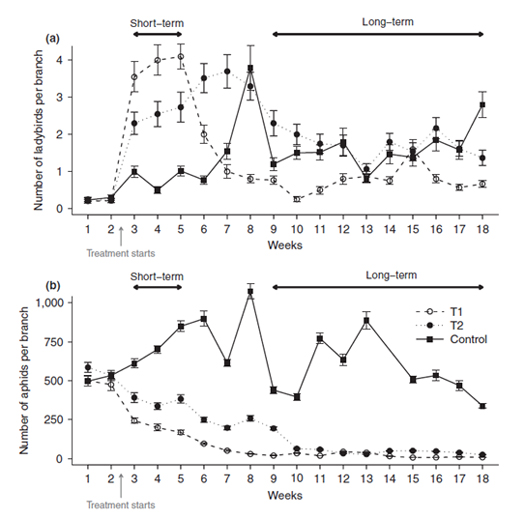 Short–term

Long–term

(a)

Number of ladybirds per branch

4

3

2

1

0

1 2 3 4 5 6 7 8 9 10 11 12 13 14 15 16 17 18

Weeks

Treatment starts

Short–term

Long–term

(b)

Number of aphids per branch

1,000

750

500

250

0

T1

T2

Control

1 2 3 4 5 6 7 8 9 10 11 12 13 14 15 16 17 18

Weeks

Treatment starts